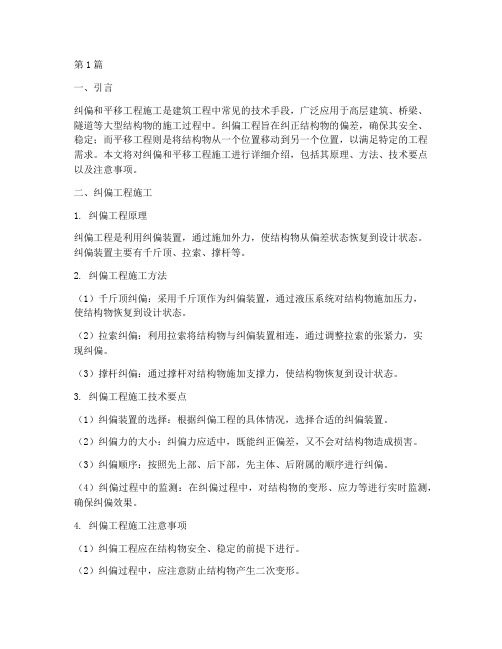 第1篇

一、引言

纠偏和平移工程施工是建筑工程中常见的技术手段，广泛应用于高层建筑、桥梁、隧道等大型结构物的施工过程中。纠偏工程旨在纠正结构物的偏差，确保其安全、稳定；而平移工程则是将结构物从一个位置移动到另一个位置，以满足特定的工程需求。本文将对纠偏和平移工程施工进行详细介绍，包括其原理、方法、技术要点以及注意事项。

二、纠偏工程施工

1. 纠偏工程原理

纠偏工程是利用纠偏装置，通过施加外力，使结构物从偏差状态恢复到设计状态。纠偏装置主要有千斤顶、拉索、撑杆等。

2. 纠偏工程施工方法

（1）千斤顶纠偏：采用千斤顶作为纠偏装置，通过液压系统对结构物施加压力，使结构物恢复到设计状态。

（2）拉索纠偏：利用拉索将结构物与纠偏装置相连，通过调整拉索的张紧力，实现纠偏。

（3）撑杆纠偏：通过撑杆对结构物施加支撑力，使结构物恢复到设计状态。

3. 纠偏工程施工技术要点

（1）纠偏装置的选择：根据纠偏工程的具体情况，选择合适的纠偏装置。

（2）纠偏力的大小：纠偏力应适中，既能纠正偏差，又不会对结构物造成损害。

（3）纠偏顺序：按照先上部、后下部，先主体、后附属的顺序进行纠偏。

（4）纠偏过程中的监测：在纠偏过程中，对结构物的变形、应力等进行实时监测，确保纠偏效果。

4. 纠偏工程施工注意事项

（1）纠偏工程应在结构物安全、稳定的前提下进行。

（2）纠偏过程中，应注意防止结构物产生二次变形。